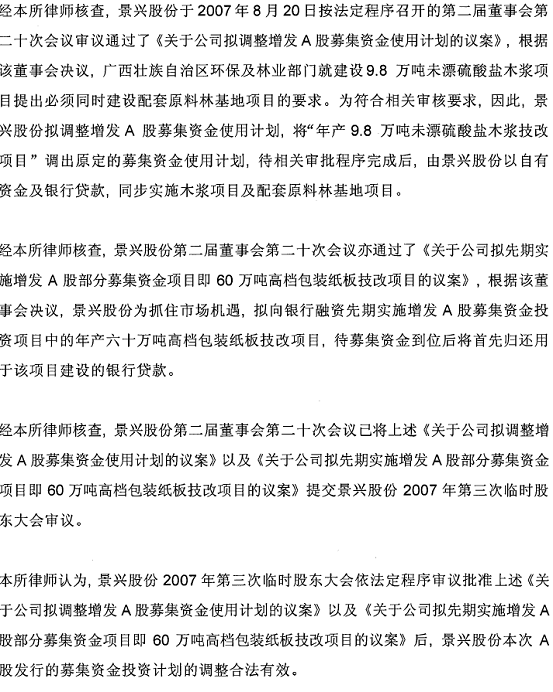 经本所律师核查，景兴股份于 2007 年 8 月 20 日按法定程序召开的第二届董事会第二十次会议审议通过了《关于公司拟调整增发 A 股募集资金使用计划的议案》，根据该董事会决议，广西壮族自治区环保及林业部门就建设 9.8 万吨未漂硫酸盐木浆项目提出必须同时建设配套原料林基地项目的要求。为符合相关审核要求，因此，景兴股份拟调整增发 A 股募集资金使用计划，将“年产 9.8 万吨未漂硫酸盐木浆技改项目”调出原定的募集资金使用计划，待相关审批程序完成后，由景兴股份以自有资金及银行贷款，同步实施木浆项目及配套原料林基地项目。

经本所律师核查，景兴股份第二届董事会第二十次会议亦通过了《关于公司拟先期实施增发 A 股部分募集资金项目即 60 万吨高档包装纸板技改项目的议案》，根据该董事会决议，景兴股份为抓住市场机遇，拟向银行融资先期实施增发 A 股募集资金投资项目中的年产六十万吨高档包装纸板技改项目，待募集资金到位后将首先归还用于该项目建设的银行贷款。

经本所律师核查，景兴股份第二届董事会第二十次会议已将上述《关于公司拟调整增发 A 股募集资金使用计划的议案》以及《关于公司拟先期实施增发 A 股部分募集资金项目即 60 万吨高档包装纸板技改项目的议案》提交景兴股份 2007 年第三次临时股东大会审议。

本所律师认为，景兴股份 2007 年第三次临时股东大会依法定程序审议批准上述《关于公司拟调整增发 A 股募集资金使用计划的议案》以及《关于公司拟先期实施增发 A 股部分募集资金项目即 60 万吨高档包装纸板技改项目的议案》后，景兴股份本次 A 股发行的募集资金投资计划的调整合法有效。